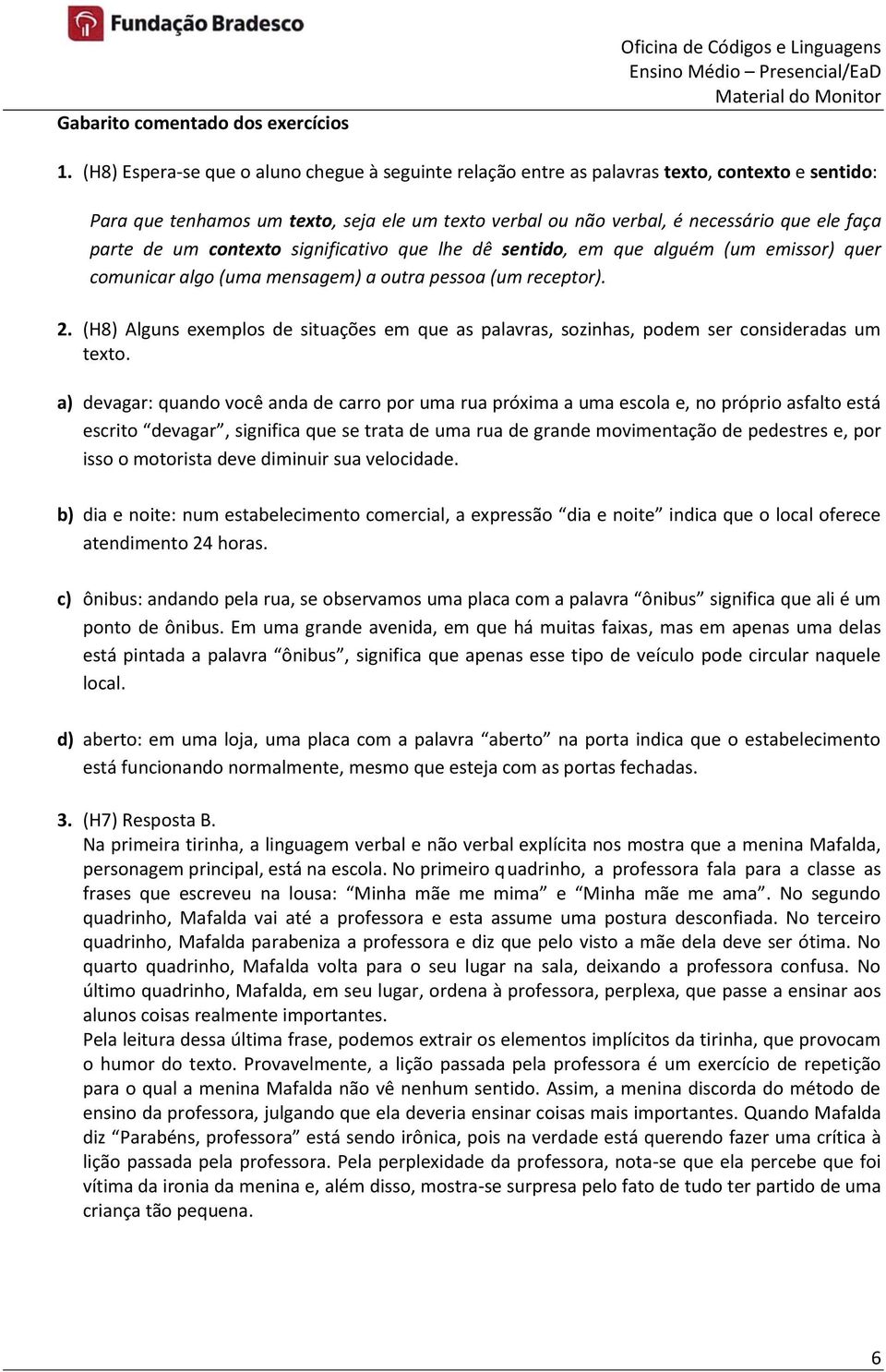 Fundação Bradesco

Oficina de Códigos e Linguagens
Ensino Médio – Presencial/EaD
Material do Monitor

Gabarito comentado dos exercícios

1. (H8) Espera-se que o aluno chegue à seguinte relação entre as palavras texto, contexto e sentido:

Para que tenhamos um texto, seja ele um texto verbal ou não verbal, é necessário que ele faça parte de um contexto significativo que lhe dê sentido, em que alguém (um emissor) quer comunicar algo (uma mensagem) a outra pessoa (um receptor).

2. (H8) Alguns exemplos de situações em que as palavras, sozinhas, podem ser consideradas um texto.

a) devagar: quando você anda de carro por uma rua próxima a uma escola e, no próprio asfalto está escrito “devagar”, significa que se trata de uma rua de grande movimentação de pedestres e, por isso o motorista deve diminuir sua velocidade.

b) dia e noite: num estabelecimento comercial, a expressão “dia e noite” indica que o local oferece atendimento 24 horas.

c) ônibus: andando pela rua, se observamos uma placa com a palavra “ônibus” significa que ali é um ponto de ônibus. Em uma grande avenida, em que há muitas faixas, mas em apenas uma delas está pintada a palavra “ônibus”, significa que apenas esse tipo de veículo pode circular naquele local.

d) aberto: em uma loja, uma placa com a palavra “aberto” na porta indica que o estabelecimento está funcionando normalmente, mesmo que esteja com as portas fechadas.

3. (H7) Resposta B.
Na primeira tirinha, a linguagem verbal e não verbal explícita nos mostra que a menina Mafalda, personagem principal, está na escola. No primeiro quadrinho, a professora fala para a classe as frases que escreveu na lousa: “Minha mãe me mima” e “Minha mãe me ama”. No segundo quadrinho, Mafalda vai até a professora e esta assume uma postura desconfiada. No terceiro quadrinho, Mafalda parabeniza a professora e diz que pelo visto a mãe dela deve ser ótima. No quarto quadrinho, Mafalda volta para o seu lugar na sala, deixando a professora confusa. No último quadrinho, Mafalda, em seu lugar, ordena à professora, perplexa, que passe a ensinar aos alunos coisas realmente importantes.
Pela leitura dessa última frase, podemos extrair os elementos implícitos da tirinha, que provocam o humor do texto. Provavelmente, a lição passada pela professora é um exercício de repetição para o qual a menina Mafalda não vê nenhum sentido. Assim, a menina discorda do método de ensino da professora, julgando que ela deveria ensinar coisas mais importantes. Quando Mafalda diz “Parabéns, professora” está sendo irônica, pois na verdade está querendo fazer uma crítica à lição passada pela professora. Pela perplexidade da professora, nota-se que ela percebe que foi vítima da ironia da menina e, além disso, mostra-se surpresa pelo fato de tudo ter partido de uma criança tão pequena.

6